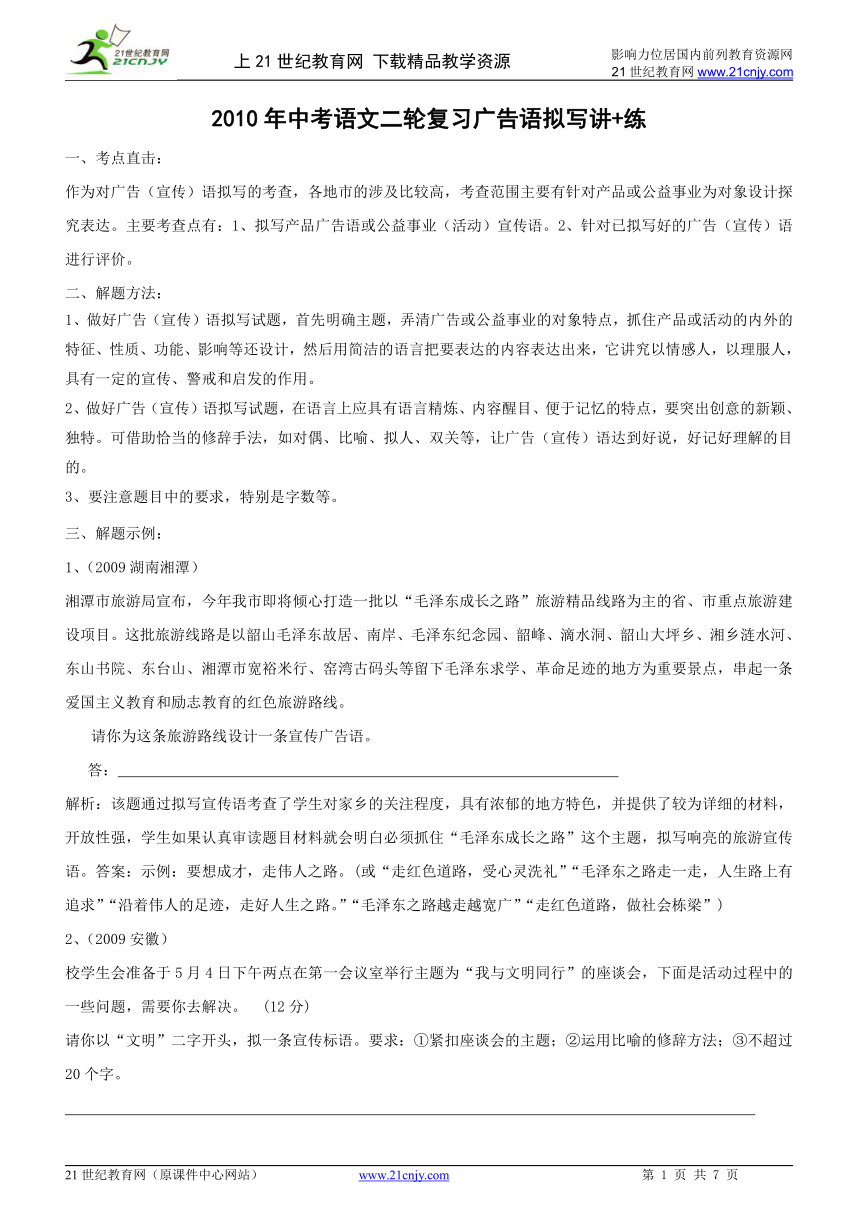 21世纪教育网 21CNJY

上 21 世纪教育网 下载精品教学资源

影响力位居国内前列教育资源网
21 世纪教育网 www.21cnjy.com

2010 年中考语文二轮复习广告语拟写讲+练

一、考点直击：

作为对广告（宣传）语拟写的考查，各地市的涉及比较高，考查范围主要有针对产品或公益事业为对象设计探究表达。主要考查点有：1、拟写产品广告语或公益事业（活动）宣传语。2、针对已拟写好的广告（宣传）语进行评价。

二、解题方法：

1、做好广告（宣传）语拟写试题，首先明确主题，弄清广告或公益事业的对象特点，抓住产品或活动的内外的特征、性质、功能、影响等还设计，然后用简洁的语言把要表达的内容表达出来，它讲究以情感人，以理服人，具有一定的宣传、警戒和启发的作用。

2、做好广告（宣传）语拟写试题，在语言上应具有语言精炼、内容醒目、便于记忆的特点，要突出创意的新颖、独特。可借助恰当的修辞手法，如对偶、比喻、拟人、双关等，让广告（宣传）语达到好说，好记好理解的目的。

3、要注意题目中的要求，特别是字数等。

三、解题示例：

1、（2009 湖南湘潭）

湘潭市旅游局宣布，今年我市即将倾心打造一批以“毛泽东成长之路”旅游精品线路为主的省、市重点旅游建设项目。这批旅游线路是以韶山毛泽东故居、南岸、毛泽东纪念园、韶峰、滴水洞、韶山大坪乡、湘乡涟水河、东山书院、东台山、湘潭市宽裕米行、窑湾古码头等留下毛泽东求学、革命足迹的地方为重要景点，串起一条爱国主义教育和励志教育的红色旅游路线。

请你为这条旅游路线设计一条宣传广告语。

答：

解析：该题通过拟写宣传语考查了学生对家乡的关注程度，具有浓郁的地方特色，并提供了较为详细的材料，开放性强，学生如果认真审读题目材料就会明白必须抓住“毛泽东成长之路”这个主题，拟写响亮的旅游宣传语。答案：示例：要想成才，走伟人之路。(或“走红色道路，受心灵洗礼”“毛泽东之路走一走，人生路上有追求”“沿着伟人的足迹，走好人生之路。”“毛泽东之路越走越宽广”“走红色道路，做社会栋梁”）

2、（2009 安徽）

校学生会准备于 5 月 4 日下午两点在第一会议室举行主题为“我与文明同行”的座谈会，下面是活动过程中的一些问题，需要你去解决。 （12 分）

请你以“文明”二字开头，拟一条宣传标语。要求：①紧扣座谈会的主题；②运用比喻的修辞方法；③不超过 20 个字。

21 世纪教育网（原课件中心网站） www.21cnjy.com 第 1 页 共 7 页